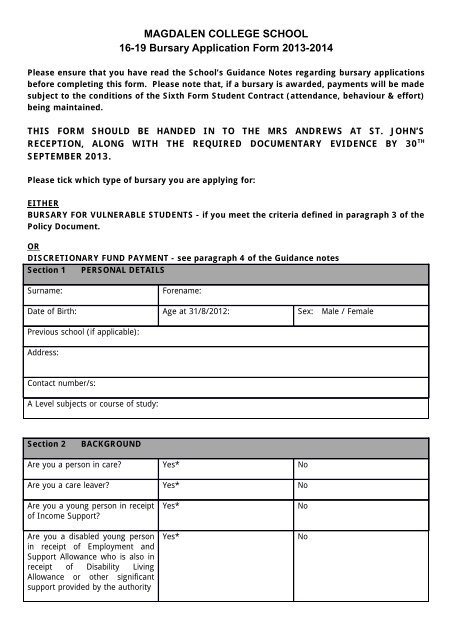 MAGDALEN COLLEGE SCHOOL
16-19 Bursary Application Form 2013-2014

Please ensure that you have read the School's Guidance Notes regarding bursary applications before completing this form. Please note that, if a bursary is awarded, payments will be made subject to the conditions of the Sixth Form Student Contract (attendance, behaviour & effort) being maintained.

THIS FORM SHOULD BE HANDED IN TO THE MRS ANDREWS AT ST. JOHN'S RECEPTION, ALONG WITH THE REQUIRED DOCUMENTARY EVIDENCE BY 30$^{TH}$ SEPTEMBER 2013.

Please tick which type of bursary you are applying for:

EITHER
BURSARY FOR VULNERABLE STUDENTS - if you meet the criteria defined in paragraph 3 of the Policy Document.

OR
DISCRETIONARY FUND PAYMENT - see paragraph 4 of the Guidance notes

| Section 1 PERSONAL DETAILS | | |
|---|---|---|
| Surname: | Forename: | |
| Date of Birth: | Age at 31/8/2012: | Sex: Male / Female |
| Previous school (if applicable): | | |
| Address: | | |
| Contact number/s: | | |
| A Level subjects or course of study: | | |

| Section 2 BACKGROUND | | |
|---|---|---|
| Are you a person in care? | Yes* | No |
| Are you a care leaver? | Yes* | No |
| Are you a young person in receipt of Income Support? | Yes* | No |
| Are you a disabled young person in receipt of Employment and Support Allowance who is also in receipt of Disability Living Allowance or other significant support provided by the authority | Yes* | No |